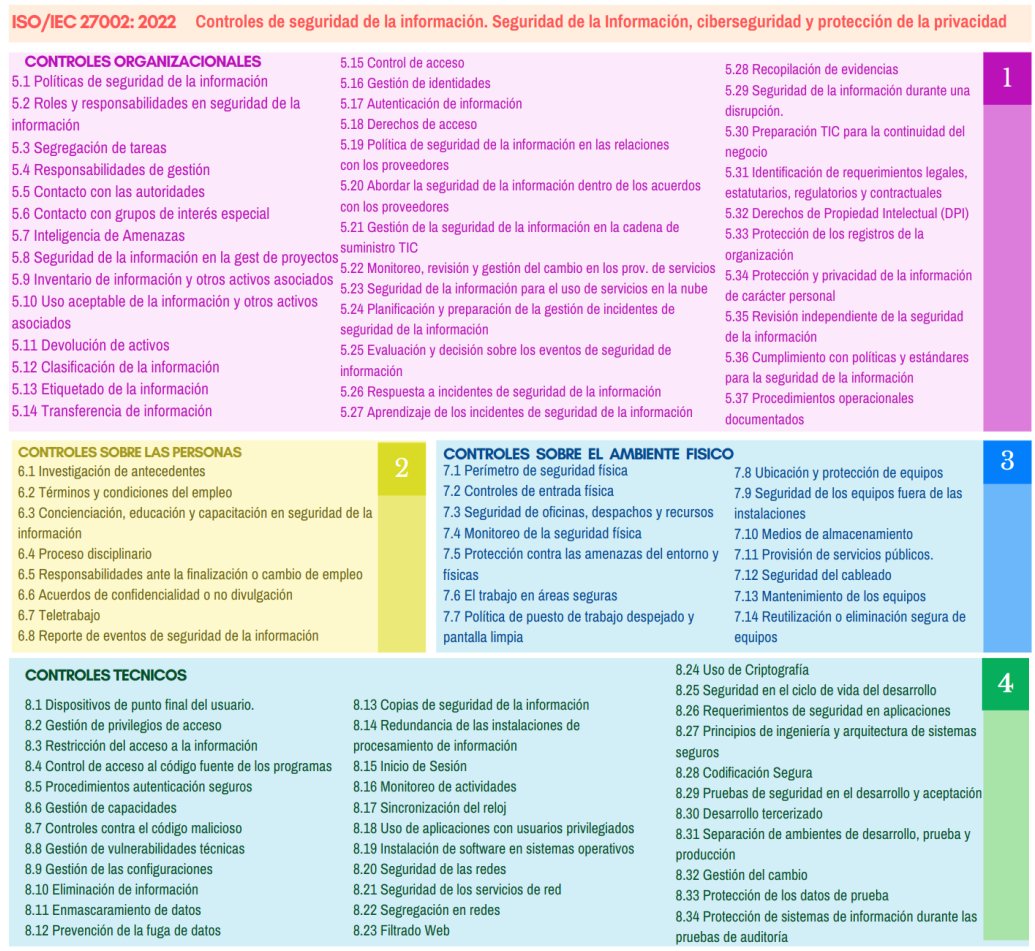 ISO/IEC 27002: 2022 Controles de seguridad de la información. Seguridad de la Información, ciberseguridad y protección de la privacidad

CONTROLES ORGANIZACIONALES
5.1 Políticas de seguridad de la información
5.2 Roles y responsabilidades en seguridad de la información
5.3 Segregación de tareas
5.4 Responsabilidades de gestión
5.5 Contacto con las autoridades
5.6 Contacto con grupos de interés especial
5.7 Inteligencia de Amenazas
5.8 Seguridad de la información en la gest de proyectos
5.9 Inventario de información y otros activos asociados
5.10 Uso aceptable de la información y otros activos asociados
5.11 Devolución de activos
5.12 Clasificación de la información
5.13 Etiquetado de la información
5.14 Transferencia de información

5.15 Control de acceso
5.16 Gestión de identidades
5.17 Autenticación de información
5.18 Derechos de acceso
5.19 Política de seguridad de la información en las relaciones con los proveedores
5.20 Abordar la seguridad de la información dentro de los acuerdos con los proveedores
5.21 Gestión de la seguridad de la información en la cadena de suministro TIC
5.22 Monitoreo, revisión y gestión del cambio en los prov. de servicios
5.23 Seguridad de la información para el uso de servicios en la nube
5.24 Planificación y preparación de la gestión de incidentes de seguridad de la información
5.25 Evaluación y decisión sobre los eventos de seguridad de información
5.26 Respuesta a incidentes de seguridad de la información
5.27 Aprendizaje de los incidentes de seguridad de la información

5.28 Recopilación de evidencias
5.29 Seguridad de la información durante una disrupción.
5.30 Preparación TIC para la continuidad del negocio
5.31 Identificación de requerimientos legales, estatutarios, regulatorios y contractuales
5.32 Derechos de Propiedad Intelectual (DPI)
5.33 Protección de los registros de la organización
5.34 Protección y privacidad de la información de carácter personal
5.35 Revisión independiente de la seguridad de la información
5.36 Cumplimiento con políticas y estándares para la seguridad de la información
5.37 Procedimientos operacionales documentados

1

CONTROLES SOBRE LAS PERSONAS
6.1 Investigación de antecedentes
6.2 Términos y condiciones del empleo
6.3 Concienciación, educación y capacitación en seguridad de la información
6.4 Proceso disciplinario
6.5 Responsabilidades ante la finalización o cambio de empleo
6.6 Acuerdos de confidencialidad o no divulgación
6.7 Teletrabajo
6.8 Reporte de eventos de seguridad de la información

2

CONTROLES SOBRE EL AMBIENTE FISICO
7.1 Perímetro de seguridad física
7.2 Controles de entrada física
7.3 Seguridad de oficinas, despachos y recursos
7.4 Monitoreo de la seguridad física
7.5 Protección contra las amenazas del entorno y físicas
7.6 El trabajo en áreas seguras
7.7 Política de puesto de trabajo despejado y pantalla limpia

7.8 Ubicación y protección de equipos
7.9 Seguridad de los equipos fuera de las instalaciones
7.10 Medios de almacenamiento
7.11 Provisión de servicios públicos.
7.12 Seguridad del cableado
7.13 Mantenimiento de los equipos
7.14 Reutilización o eliminación segura de equipos

3

CONTROLES TECNICOS
8.1 Dispositivos de punto final del usuario.
8.2 Gestión de privilegios de acceso
8.3 Restricción del acceso a la información
8.4 Control de acceso al código fuente de los programas
8.5 Procedimientos autenticación seguros
8.6 Gestión de capacidades
8.7 Controles contra el código malicioso
8.8 Gestión de vulnerabilidades técnicas
8.9 Gestión de las configuraciones
8.10 Eliminación de información
8.11 Enmascaramiento de datos
8.12 Prevención de la fuga de datos

8.13 Copias de seguridad de la información
8.14 Redundancia de las instalaciones de procesamiento de información
8.15 Inicio de Sesión
8.16 Monitoreo de actividades
8.17 Sincronización del reloj
8.18 Uso de aplicaciones con usuarios privilegiados
8.19 Instalación de software en sistemas operativos
8.20 Seguridad de las redes
8.21 Seguridad de los servicios de red
8.22 Segregación en redes
8.23 Filtrado Web

8.24 Uso de Criptografía
8.25 Seguridad en el ciclo de vida del desarrollo
8.26 Requerimientos de seguridad en aplicaciones
8.27 Principios de ingeniería y arquitectura de sistemas seguros
8.28 Codificación Segura
8.29 Pruebas de seguridad en el desarrollo y aceptación
8.30 Desarrollo tercerizado
8.31 Separación de ambientes de desarrollo, prueba y producción
8.32 Gestión del cambio
8.33 Protección de los datos de prueba
8.34 Protección de sistemas de información durante las pruebas de auditoría

4